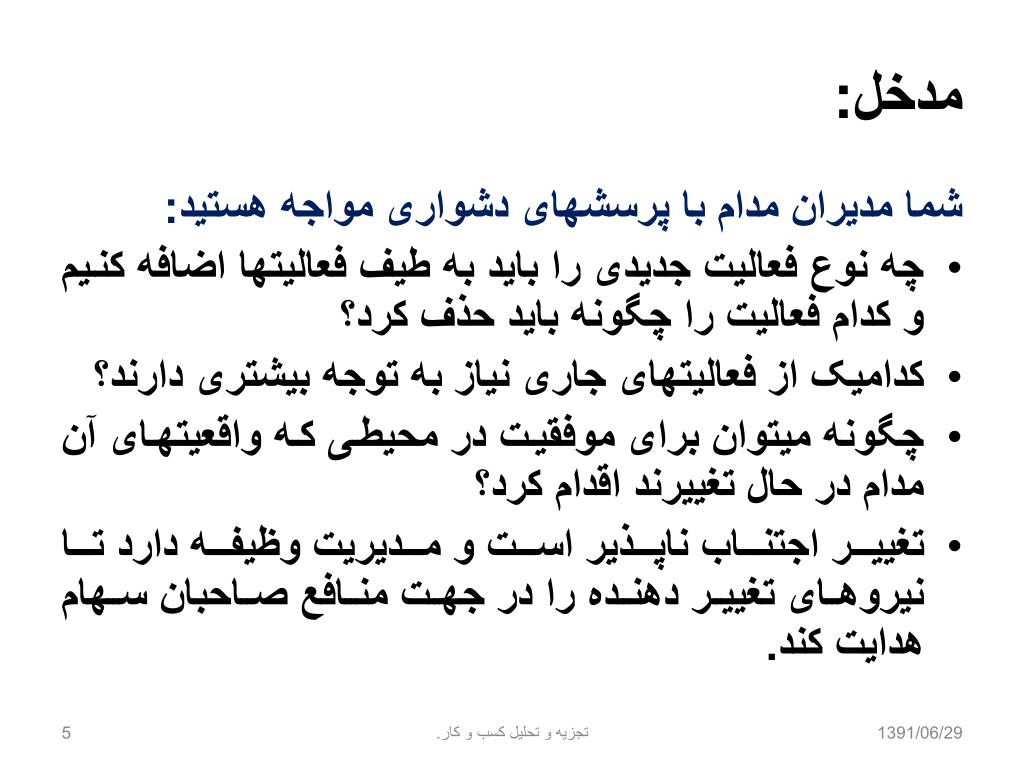 مدخل:

شما مدیران مدام با پرسشهای دشواری مواجه هستید:

• چه نوع فعالیت جدیدی را باید به طیف فعالیتها اضافه کنیم و کدام فعالیت را چگونه باید حذف کرد؟

• کدامیک از فعالیتهای جاری نیاز به توجه بیشتری دارند؟

• چگونه میتوان برای موفقیت در محیطی که واقعیتهای آن مدام در حال تغییرند اقدام کرد؟

• تغییر اجتناب ناپذیر است و مدیریت وظیفه دارد تا نیروهای تغییر دهنده را در جهت منافع صاحبان سهام هدایت کند.

1391/06/29 تجزیه و تحلیل کسب و کار. 5